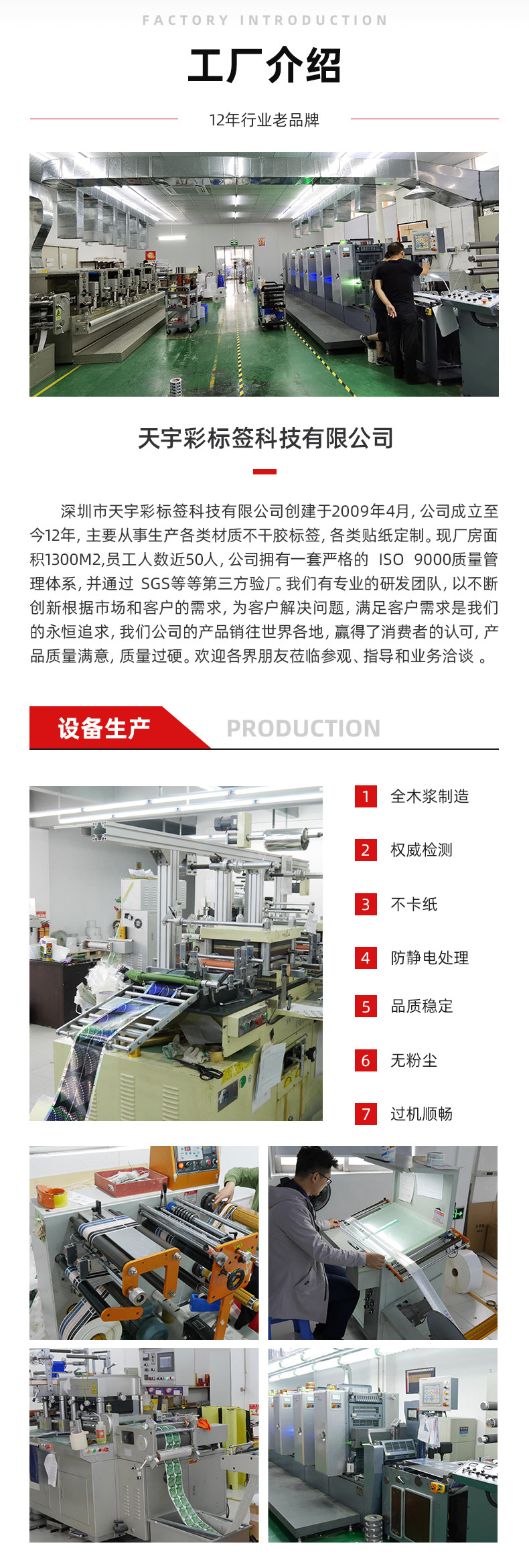 FACTORY INTRODUCTION

工厂介绍

12年行业老品牌

天宇彩标签科技有限公司

深圳市天宇彩标签科技有限公司创建于2009年4月，公司成立至今12年，主要从事生产各类材质不干胶标签，各类贴纸定制。现厂房面积1300M2,员工人数近50人，公司拥有一套严格的 ISO 9000质量管理体系，并通过 SGS等等第三方验厂。我们有专业的研发团队，以不断创新根据市场和客户的需求，为客户解决问题，满足客户需求是我们的永恒追求，我们公司的产品销往世界各地，赢得了消费者的认可，产品质量满意，质量过硬。欢迎各界朋友莅临参观、指导和业务洽谈 。

设备生产 PRODUCTION

1 全木浆制造
2 权威检测
3 不卡纸
4 防静电处理
5 品质稳定
6 无粉尘
7 过机顺畅